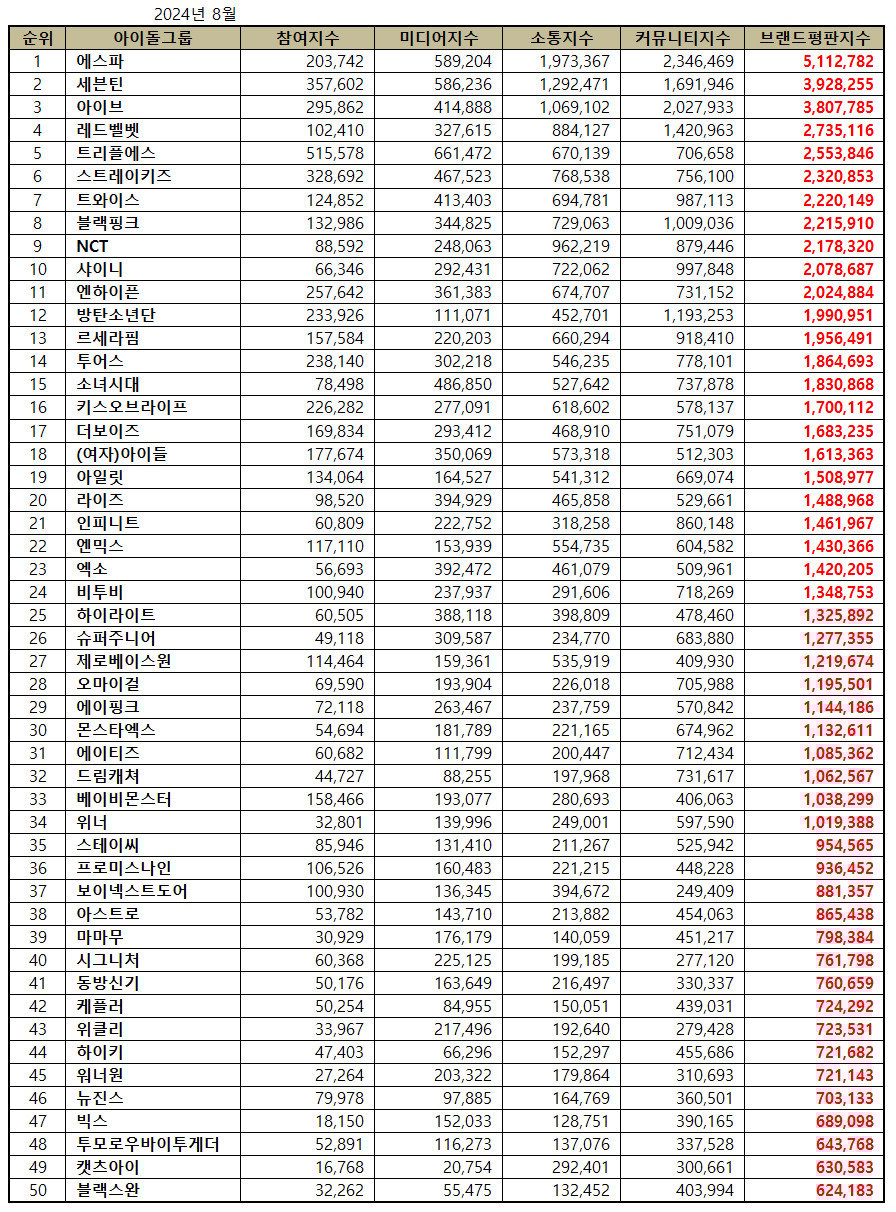 2024년 8월

| 순위 | 아이돌그룹 | 참여지수 | 미디어지수 | 소통지수 | 커뮤니티지수 | 브랜드평판지수 |
|---|---|---|---|---|---|---|
| 1 | 에스파 | 203,742 | 589,204 | 1,973,367 | 2,346,469 | 5,112,782 |
| 2 | 세븐틴 | 357,602 | 586,236 | 1,292,471 | 1,691,946 | 3,928,255 |
| 3 | 아이브 | 295,862 | 414,888 | 1,069,102 | 2,027,933 | 3,807,785 |
| 4 | 레드벨벳 | 102,410 | 327,615 | 884,127 | 1,420,963 | 2,735,116 |
| 5 | 트리플에스 | 515,578 | 661,472 | 670,139 | 706,658 | 2,553,846 |
| 6 | 스트레이키즈 | 328,692 | 467,523 | 768,538 | 756,100 | 2,320,853 |
| 7 | 트와이스 | 124,852 | 413,403 | 694,781 | 987,113 | 2,220,149 |
| 8 | 블랙핑크 | 132,986 | 344,825 | 729,063 | 1,009,036 | 2,215,910 |
| 9 | NCT | 88,592 | 248,063 | 962,219 | 879,446 | 2,178,320 |
| 10 | 샤이니 | 66,346 | 292,431 | 722,062 | 997,848 | 2,078,687 |
| 11 | 엔하이픈 | 257,642 | 361,383 | 674,707 | 731,152 | 2,024,884 |
| 12 | 방탄소년단 | 233,926 | 111,071 | 452,701 | 1,193,253 | 1,990,951 |
| 13 | 르세라핌 | 157,584 | 220,203 | 660,294 | 918,410 | 1,956,491 |
| 14 | 투어스 | 238,140 | 302,218 | 546,235 | 778,101 | 1,864,693 |
| 15 | 소녀시대 | 78,498 | 486,850 | 527,642 | 737,878 | 1,830,868 |
| 16 | 키스오브라이프 | 226,282 | 277,091 | 618,602 | 578,137 | 1,700,112 |
| 17 | 더보이즈 | 169,834 | 293,412 | 468,910 | 751,079 | 1,683,235 |
| 18 | (여자)아이들 | 177,674 | 350,069 | 573,318 | 512,303 | 1,613,363 |
| 19 | 아일릿 | 134,064 | 164,527 | 541,312 | 669,074 | 1,508,977 |
| 20 | 라이즈 | 98,520 | 394,929 | 465,858 | 529,661 | 1,488,968 |
| 21 | 인피니트 | 60,809 | 222,752 | 318,258 | 860,148 | 1,461,967 |
| 22 | 엔믹스 | 117,110 | 153,939 | 554,735 | 604,582 | 1,430,366 |
| 23 | 엑소 | 56,693 | 392,472 | 461,079 | 509,961 | 1,420,205 |
| 24 | 비투비 | 100,940 | 237,937 | 291,606 | 718,269 | 1,348,753 |
| 25 | 하이라이트 | 60,505 | 388,118 | 398,809 | 478,460 | 1,325,892 |
| 26 | 슈퍼주니어 | 49,118 | 309,587 | 234,770 | 683,880 | 1,277,355 |
| 27 | 제로베이스원 | 114,464 | 159,361 | 535,919 | 409,930 | 1,219,674 |
| 28 | 오마이걸 | 69,590 | 193,904 | 226,018 | 705,988 | 1,195,501 |
| 29 | 에이핑크 | 72,118 | 263,467 | 237,759 | 570,842 | 1,144,186 |
| 30 | 몬스타엑스 | 54,694 | 181,789 | 221,165 | 674,962 | 1,132,611 |
| 31 | 에이티즈 | 60,682 | 111,799 | 200,447 | 712,434 | 1,085,362 |
| 32 | 드림캐쳐 | 44,727 | 88,255 | 197,968 | 731,617 | 1,062,567 |
| 33 | 베이비몬스터 | 158,466 | 193,077 | 280,693 | 406,063 | 1,038,299 |
| 34 | 위너 | 32,801 | 139,996 | 249,001 | 597,590 | 1,019,388 |
| 35 | 스테이씨 | 85,946 | 131,410 | 211,267 | 525,942 | 954,565 |
| 36 | 프로미스나인 | 106,526 | 160,483 | 221,215 | 448,228 | 936,452 |
| 37 | 보이넥스트도어 | 100,930 | 136,345 | 394,672 | 249,409 | 881,357 |
| 38 | 아스트로 | 53,782 | 143,710 | 213,882 | 454,063 | 865,438 |
| 39 | 마마무 | 30,929 | 176,179 | 140,059 | 451,217 | 798,384 |
| 40 | 시그니처 | 60,368 | 225,125 | 199,185 | 277,120 | 761,798 |
| 41 | 동방신기 | 50,176 | 163,649 | 216,497 | 330,337 | 760,659 |
| 42 | 케플러 | 50,254 | 84,955 | 150,051 | 439,031 | 724,292 |
| 43 | 위클리 | 33,967 | 217,496 | 192,640 | 279,428 | 723,531 |
| 44 | 하이키 | 47,403 | 66,296 | 152,297 | 455,686 | 721,682 |
| 45 | 워너원 | 27,264 | 203,322 | 179,864 | 310,693 | 721,143 |
| 46 | 뉴진스 | 79,978 | 97,885 | 164,769 | 360,501 | 703,133 |
| 47 | 빅스 | 18,150 | 152,033 | 128,751 | 390,165 | 689,098 |
| 48 | 투모로우바이투게더 | 52,891 | 116,273 | 137,076 | 337,528 | 643,768 |
| 49 | 캣츠아이 | 16,768 | 20,754 | 292,401 | 300,661 | 630,583 |
| 50 | 블랙스완 | 32,262 | 55,475 | 132,452 | 403,994 | 624,183 |